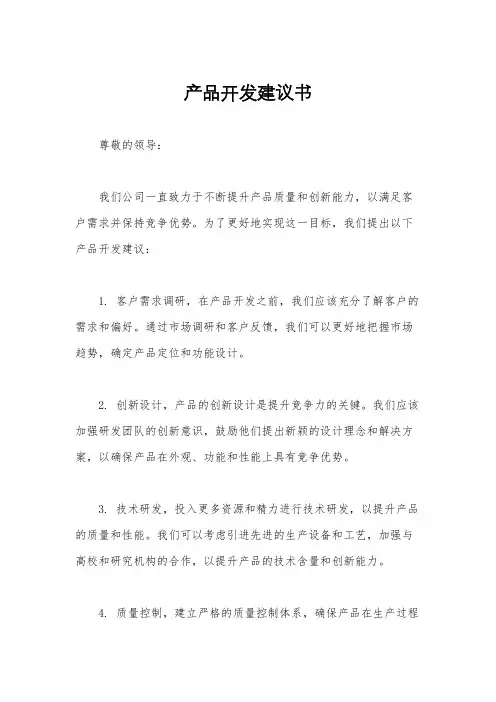 产品开发建议书

尊敬的领导：

我们公司一直致力于不断提升产品质量和创新能力，以满足客户需求并保持竞争优势。为了更好地实现这一目标，我们提出以下产品开发建议：

1. 客户需求调研，在产品开发之前，我们应该充分了解客户的需求和偏好。通过市场调研和客户反馈，我们可以更好地把握市场趋势，确定产品定位和功能设计。

2. 创新设计，产品的创新设计是提升竞争力的关键。我们应该加强研发团队的创新意识，鼓励他们提出新颖的设计理念和解决方案，以确保产品在外观、功能和性能上具有竞争优势。

3. 技术研发，投入更多资源和精力进行技术研发，以提升产品的质量和性能。我们可以考虑引进先进的生产设备和工艺，加强与高校和研究机构的合作，以提升产品的技术含量和创新能力。

4. 质量控制，建立严格的质量控制体系，确保产品在生产过程